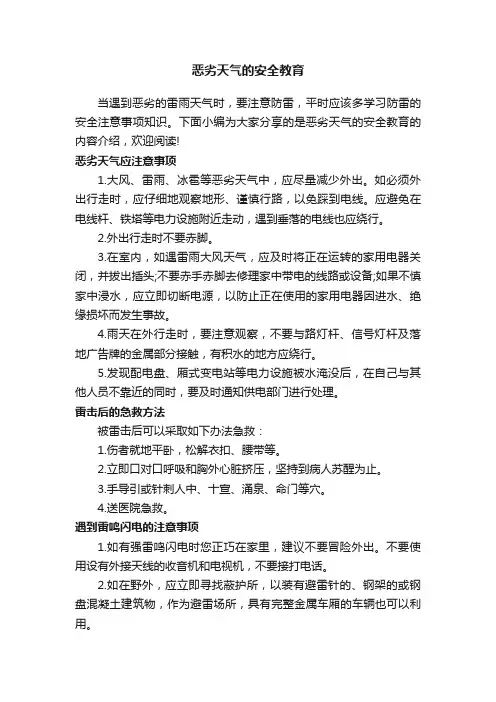 恶劣天气的安全教育

当遇到恶劣的雷雨天气时，要注意防雷，平时应该多学习防雷的安全注意事项知识。下面小编为大家分享的是恶劣天气的安全教育的内容介绍，欢迎阅读!

恶劣天气应注意事项

1.大风、雷雨、冰雹等恶劣天气中，应尽量减少外出。如必须外出行走时，应仔细地观察地形、谨慎行路，以免踩到电线。应避免在电线杆、铁塔等电力设施附近走动，遇到垂落的电线也应绕行。

2.外出行走时不要赤脚。

3.在室内，如遇雷雨大风天气，应及时将正在运转的家用电器关闭，并拔出插头;不要赤手赤脚去修理家中带电的线路或设备;如果不慎家中浸水，应立即切断电源，以防止正在使用的家用电器因进水、绝缘损坏而发生事故。

4.雨天在外行走时，要注意观察，不要与路灯杆、信号灯杆及落地广告牌的金属部分接触，有积水的地方应绕行。

5.发现配电盘、厢式变电站等电力设施被水淹没后，在自己与其他人员不靠近的同时，要及时通知供电部门进行处理。

雷击后的急救方法

被雷击后可以采取如下办法急救：

1.伤者就地平卧，松解衣扣、腰带等。

2.立即口对口呼吸和胸外心脏挤压，坚持到病人苏醒为止。

3.手导引或针刺人中、十宣、涌泉、命门等穴。

4.送医院急救。

遇到雷鸣闪电的注意事项

1.如有强雷鸣闪电时您正巧在家里，建议不要冒险外出。不要使用设有外接天线的收音机和电视机，不要接打电话。

2.如在野外，应立即寻找蔽护所，以装有避雷针的、钢架的或钢盘混凝土建筑物，作为避雷场所，具有完整金属车厢的车辆也可以利用。